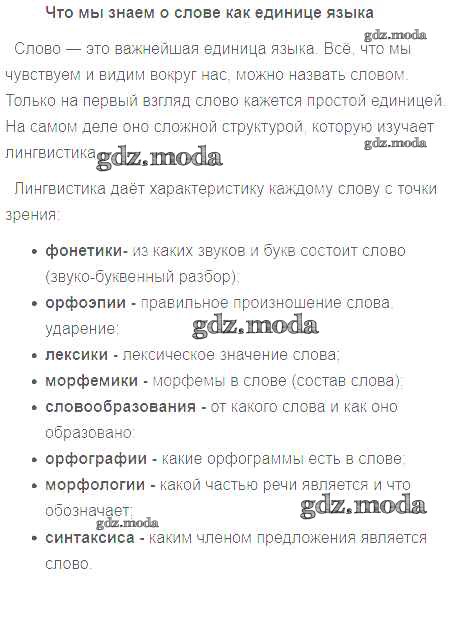 Что мы знаем о слове как единице языка

gdz.moda

Слово — это важнейшая единица языка. Всё, что мы чувствуем и видим вокруг нас, можно назвать словом. Только на первый взгляд слово кажется простой единицей. На самом деле оно сложной структурой, которую изучает лингвистика. gdz.moda gdz.moda

Лингвистика даёт характеристику каждому слову с точки зрения:

- **фонетики-** из каких звуков и букв состоит слово (звуко-буквенный разбор);
- **орфоэпии -** правильное произношение слова, ударение; gdz.moda
- **лексики -** лексическое значение слова;
- **морфемики -** морфемы в слове (состав слова);
- **словообразования -** от какого слова и как оно образовано;
- **орфографии -** какие орфограммы есть в слове;
- **морфологии -** какой частью речи является и что обозначает; gdz.moda gdz.moda
- **синтаксиса -** каким членом предложения является слово.